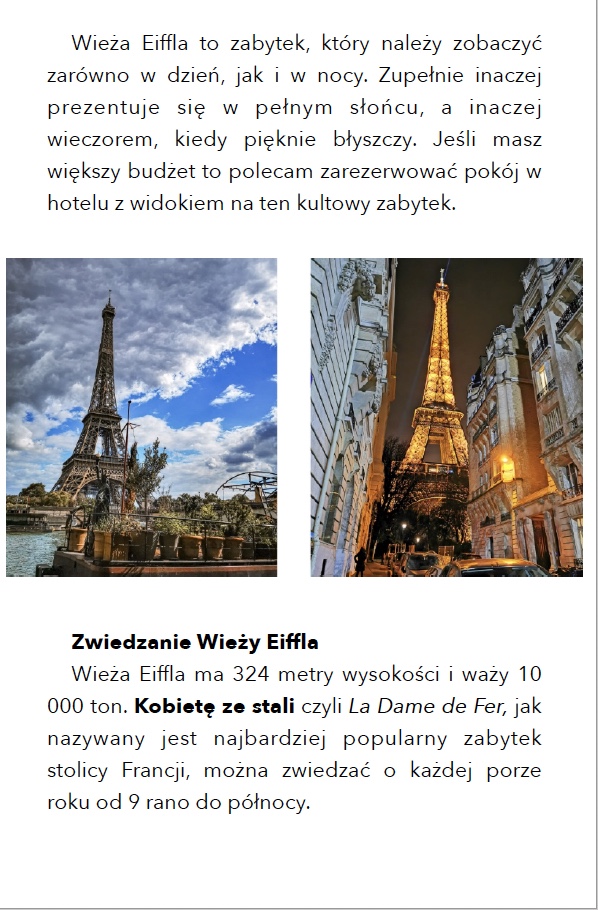 Wieża Eiffla to zabytek, który należy zobaczyć zarówno w dzień, jak i w nocy. Zupełnie inaczej prezentuje się w pełnym słońcu, a inaczej wieczorem, kiedy pięknie błyszczy. Jeśli masz większy budżet to polecam zarezerwować pokój w hotelu z widokiem na ten kultowy zabytek.

Zwiedzanie Wieży Eiffla

Wieża Eiffla ma 324 metry wysokości i waży 10 000 ton. Kobietę ze stali czyli La Dame de Fer, jak nazywany jest najbardziej popularny zabytek stolicy Francji, można zwiedzać o każdej porze roku od 9 rano do północy.